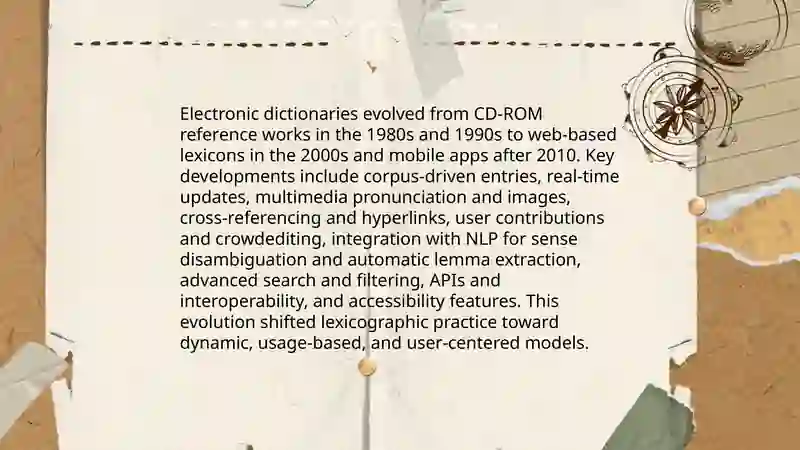 Electronic dictionaries evolved from CD-ROM reference works in the 1980s and 1990s to web-based lexicons in the 2000s and mobile apps after 2010. Key developments include corpus-driven entries, real-time updates, multimedia pronunciation and images, cross-referencing and hyperlinks, user contributions and crowdediting, integration with NLP for sense disambiguation and automatic lemma extraction, advanced search and filtering, APIs and interoperability, and accessibility features. This evolution shifted lexicographic practice toward dynamic, usage-based, and user-centered models.